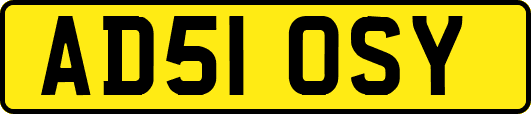 AD51 OSY